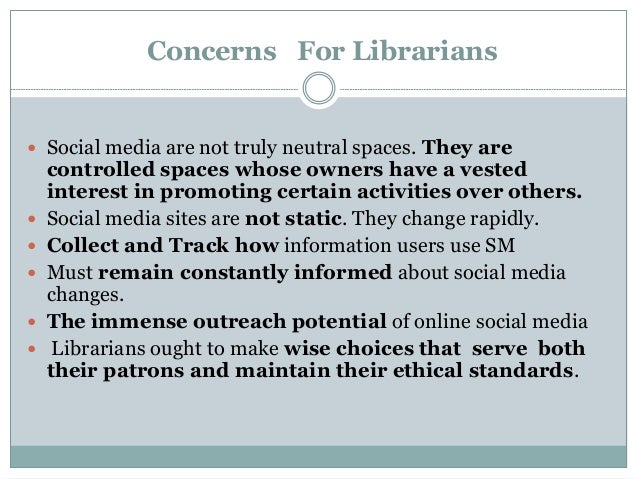 Concerns For Librarians

- Social media are not truly neutral spaces. They are controlled spaces whose owners have a vested interest in promoting certain activities over others.
- Social media sites are not static. They change rapidly.
- Collect and Track how information users use SM
- Must remain constantly informed about social media changes.
- The immense outreach potential of online social media
- Librarians ought to make wise choices that serve both their patrons and maintain their ethical standards.